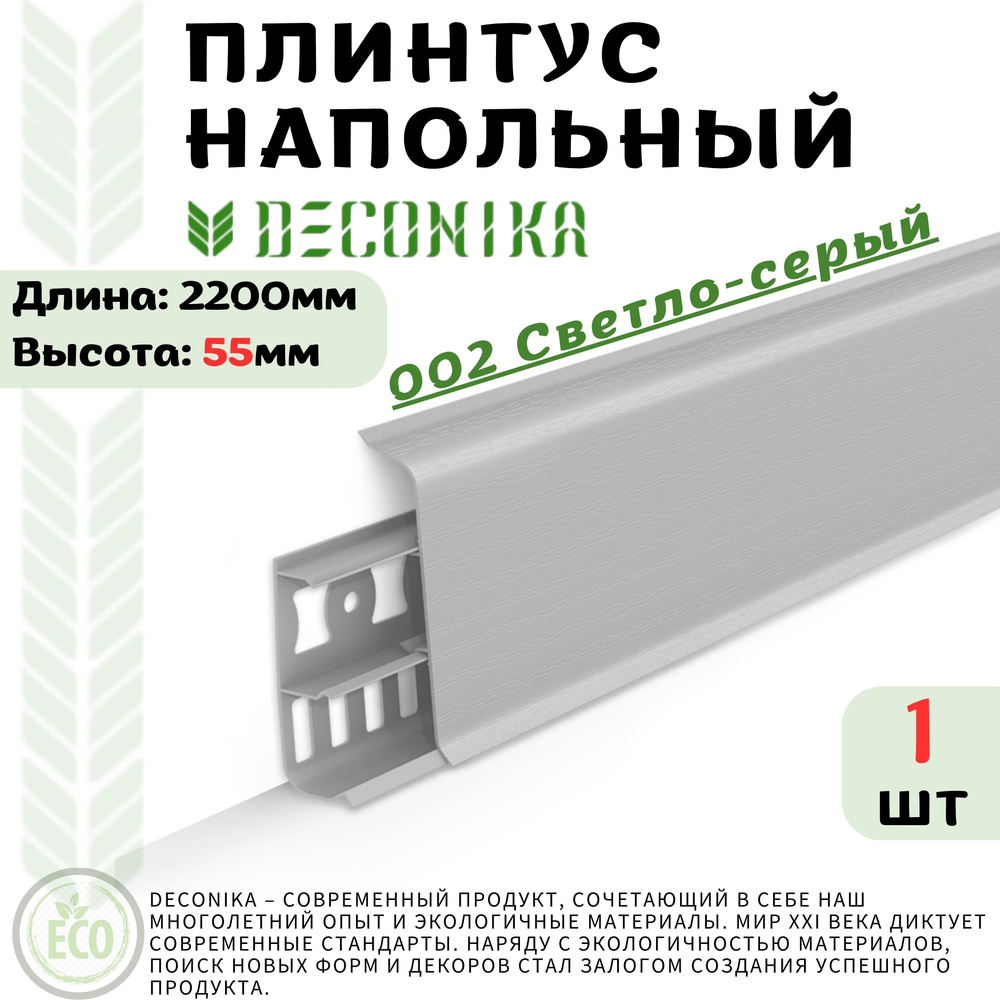 ПЛИНТУС НАПОЛЬНЫЙ

DECONIKA

Длина: 2200мм
Высота: 55мм

002 Светло-серый

1 шт

ECO

DECONIKA – СОВРЕМЕННЫЙ ПРОДУКТ, СОЧЕТАЮЩИЙ В СЕБЕ НАШ МНОГОЛЕТНИЙ ОПЫТ И ЭКОЛОГИЧНЫЕ МАТЕРИАЛЫ. МИР XXI ВЕКА ДИКТУЕТ СОВРЕМЕННЫЕ СТАНДАРТЫ. НАРЯДУ С ЭКОЛОГИЧНОСТЬЮ МАТЕРИАЛОВ, ПОИСК НОВЫХ ФОРМ И ДЕКОРОВ СТАЛ ЗАЛОГОМ СОЗДАНИЯ УСПЕШНОГО ПРОДУКТА.